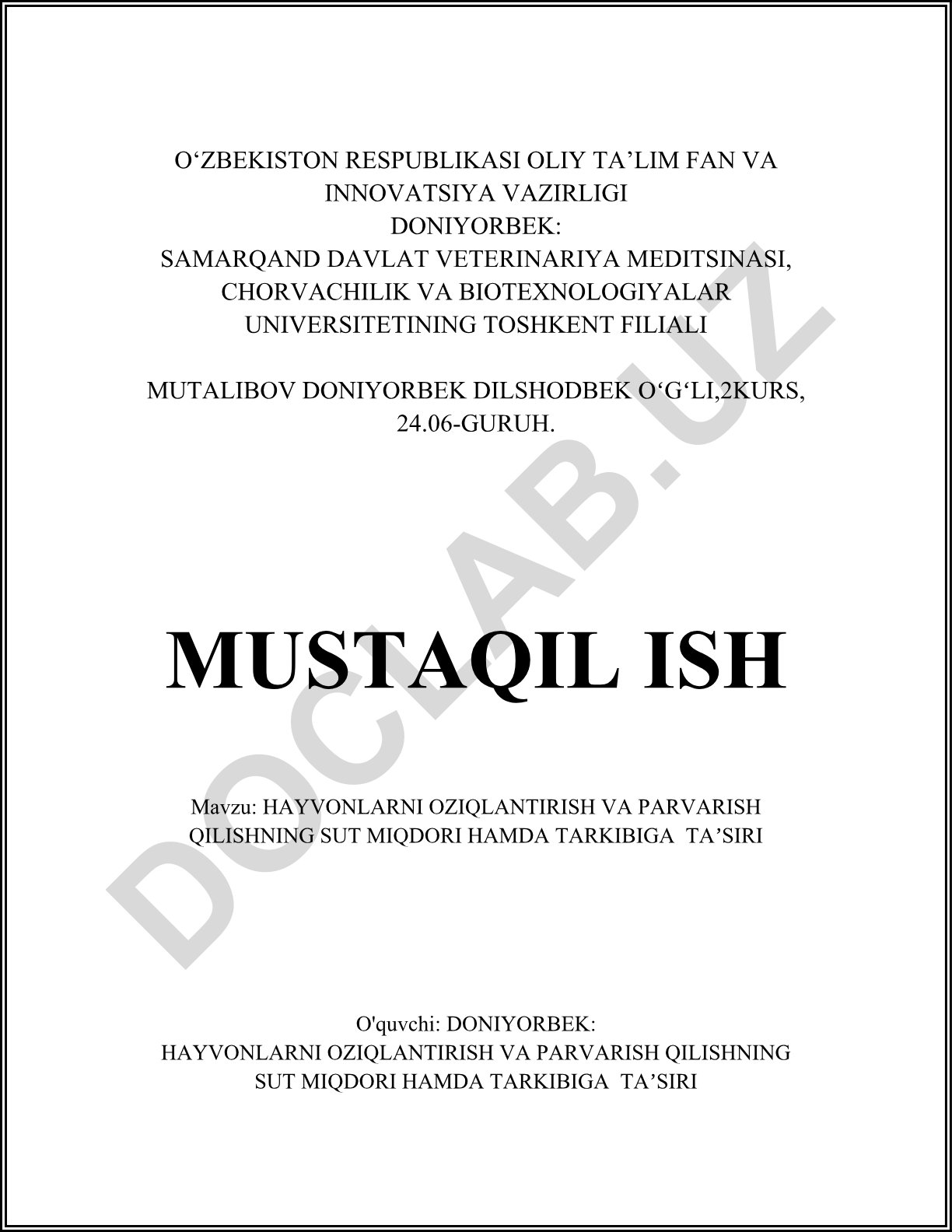 O‘ZBEKISTON RESPUBLIKASI OLIY TA’LIM FAN VA INNOVATSIYA VAZIRLIGI
DONIYORBEK:
SAMARQAND DAVLAT VETERINARIYA MEDITSINASI, CHORVACHILIK VA BIOTEXNOLOGIYALAR UNIVERSITETINING TOSHKENT FILIALI

MUTALIBOV DONIYORBEK DILSHODBEK O‘G‘LI,2KURS, 24.06-GURUH.

MUSTAQIL ISH

Mavzu: HAYVONLARNI OZIQLANTIRISH VA PARVARISH QILISHNING SUT MIQDORI HAMDA TARKIBIGA TA’SIRI

O'quvchi: DONIYORBEK:
HAYVONLARNI OZIQLANTIRISH VA PARVARISH QILISHNING SUT MIQDORI HAMDA TARKIBIGA TA’SIRI

DOCLAB.UZ